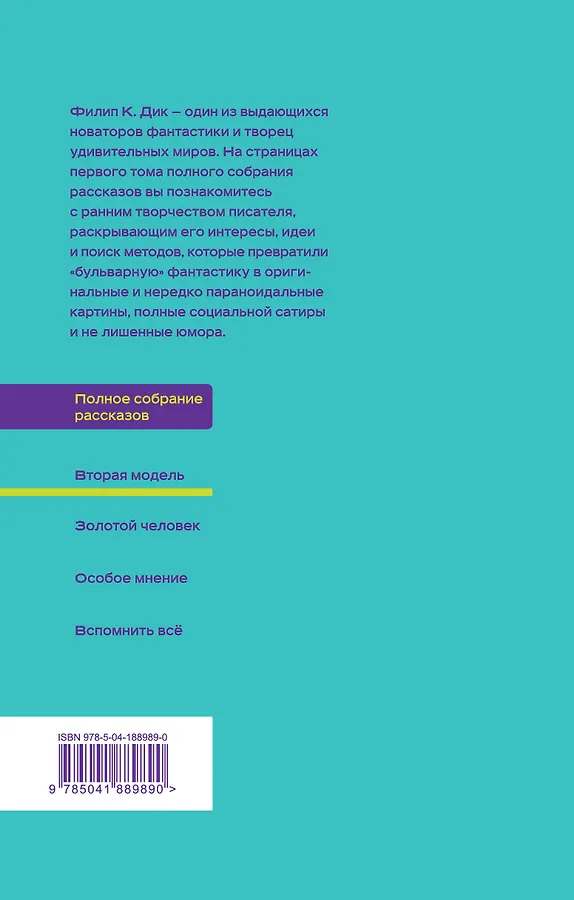 Филип К. Дик – один из выдающихся новаторов фантастики и творец удивительных миров. На страницах первого тома полного собрания рассказов вы познакомитесь с ранним творчеством писателя, раскрывающим его интересы, идеи и поиск методов, которые превратили «бульварную» фантастику в оригинальные и нередко параноидальные картины, полные социальной сатиры и не лишенные юмора.

Полное собрание
рассказов

Вторая модель

Золотой человек

Особое мнение

Вспомнить всё

ISBN 978-5-04-188989-0

9 785041 889890 >